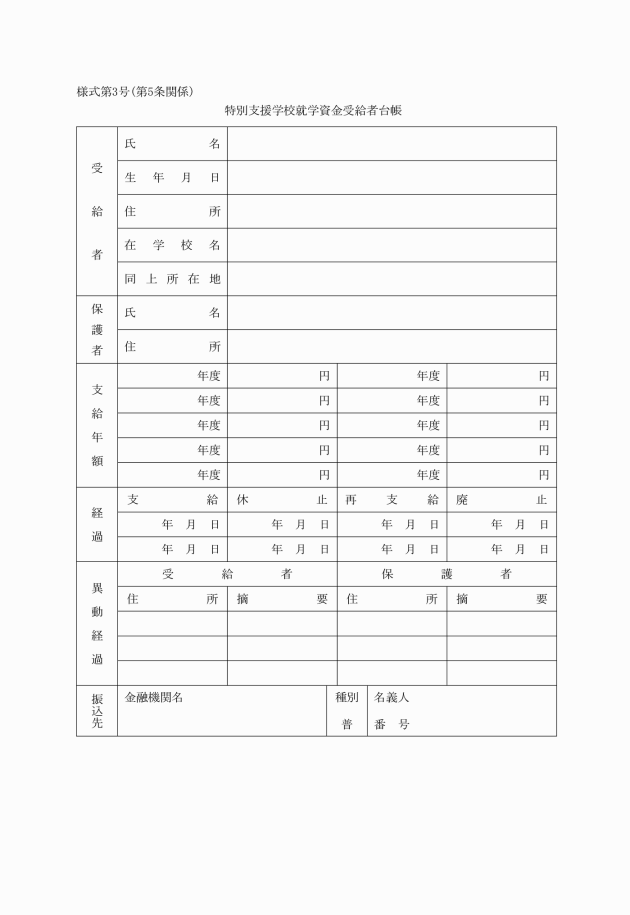 様式第3号(第5条関係)

特別支援学校就学資金受給者台帳

| 受給者 | 氏名 | | | |
|---|---|---|---|---|
| | 生年月日 | | | |
| | 住所 | | | |
| | 在学校名 | | | |
| | 同上所在地 | | | |
| 保護者 | 氏名 | | | |
| | 住所 | | | |
| 支給年額 | 年度 | 円 | 年度 | 円 |
| | 年度 | 円 | 年度 | 円 |
| | 年度 | 円 | 年度 | 円 |
| | 年度 | 円 | 年度 | 円 |
| | 年度 | 円 | 年度 | 円 |
| 経過 | 支給 | 休止 | 再支給 | 廃止 |
| | 年 月 日 | 年 月 日 | 年 月 日 | 年 月 日 |
| | 年 月 日 | 年 月 日 | 年 月 日 | 年 月 日 |
| 異動経過 | 受給者 | | 保護者 | |
| | 住所 | 摘要 | 住所 | 摘要 |
| | | | | |
| | | | | |
| | | | | |
| 振込先 | 金融機関名 | 種別 普 | 名義人 番号 | |